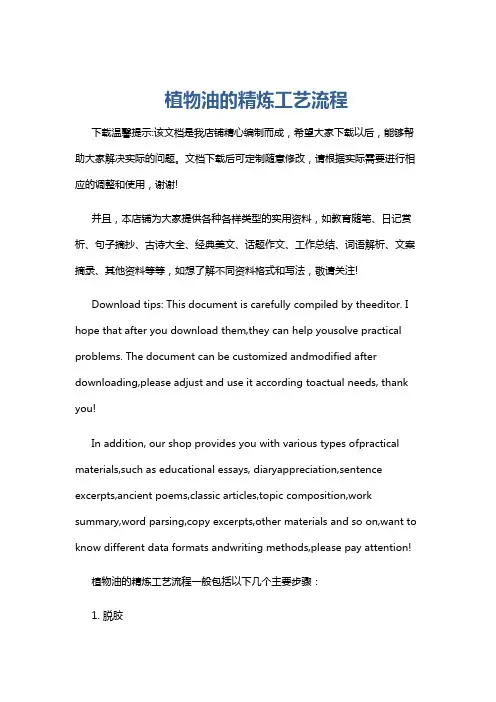 植物油的精炼工艺流程

下载温馨提示:该文档是我店铺精心编制而成，希望大家下载以后，能够帮助大家解决实际的问题。文档下载后可定制随意修改，请根据实际需要进行相应的调整和使用，谢谢!

并且，本店铺为大家提供各种各样类型的实用资料，如教育随笔、日记赏析、句子摘抄、古诗大全、经典美文、话题作文、工作总结、词语解析、文案摘录、其他资料等等，如想了解不同资料格式和写法，敬请关注!

Download tips: This document is carefully compiled by theeditor. I hope that after you download them,they can help yousolve practical problems. The document can be customized andmodified after downloading,please adjust and use it according toactual needs, thank you!

In addition, our shop provides you with various types ofpractical materials,such as educational essays, diaryappreciation,sentence excerpts,ancient poems,classic articles,topic composition,work summary,word parsing,copy excerpts,other materials and so on,want to know different data formats andwriting methods,please pay attention!

植物油的精炼工艺流程一般包括以下几个主要步骤：

1. 脱胶